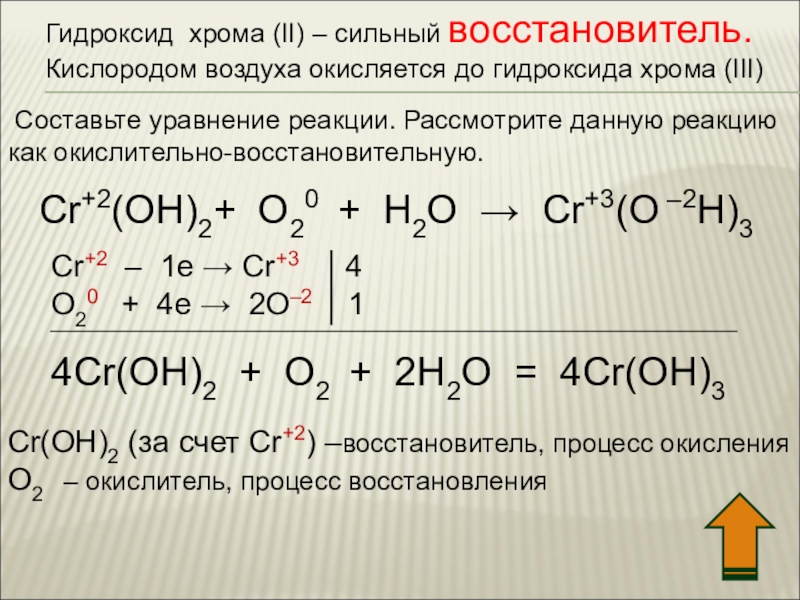 Гидроксид хрома (II) – сильный восстановитель.
Кислородом воздуха окисляется до гидроксида хрома (III)

Составьте уравнение реакции. Рассмотрите данную реакцию как окислительно-восстановительную.

$Cr^{+2}(OH)_2 + O_2^0 + H_2O \rightarrow Cr^{+3}(O^{-2}H)_3$

$Cr^{+2} - 1e \rightarrow Cr^{+3}$ | 4
$O_2^0 + 4e \rightarrow 2O^{-2}$ | 1

$4Cr(OH)_2 + O_2 + 2H_2O = 4Cr(OH)_3$

$Cr(OH)_2$ (за счет $Cr^{+2}$) –восстановитель, процесс окисления
$O_2$ – окислитель, процесс восстановления